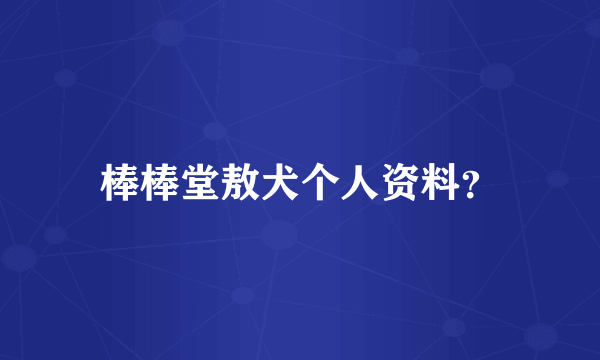 棒棒堂敖犬个人资料?